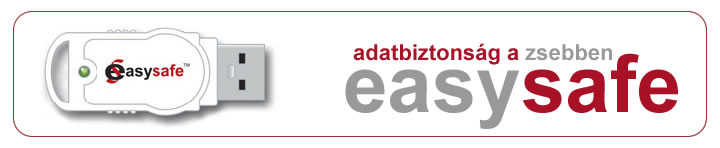 easysafe™

adatbiztonság a zsebben
easysafe